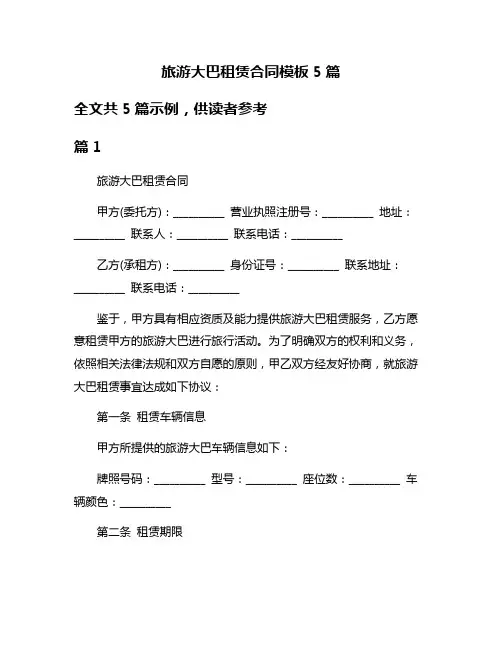 旅游大巴租赁合同模板 5 篇

全文共 5 篇示例，供读者参考

篇 1

旅游大巴租赁合同

甲方(委托方)：__________ 营业执照注册号：__________ 地址：__________ 联系人：__________ 联系电话：__________

乙方(承租方)：__________ 身份证号：__________ 联系地址：__________ 联系电话：__________

鉴于，甲方具有相应资质及能力提供旅游大巴租赁服务，乙方愿意租赁甲方的旅游大巴进行旅行活动。为了明确双方的权利和义务，依照相关法律法规和双方自愿的原则，甲乙双方经友好协商，就旅游大巴租赁事宜达成如下协议：

第一条 租赁车辆信息

甲方所提供的旅游大巴车辆信息如下：

牌照号码：__________ 型号：__________ 座位数：__________ 车辆颜色：__________

第二条 租赁期限